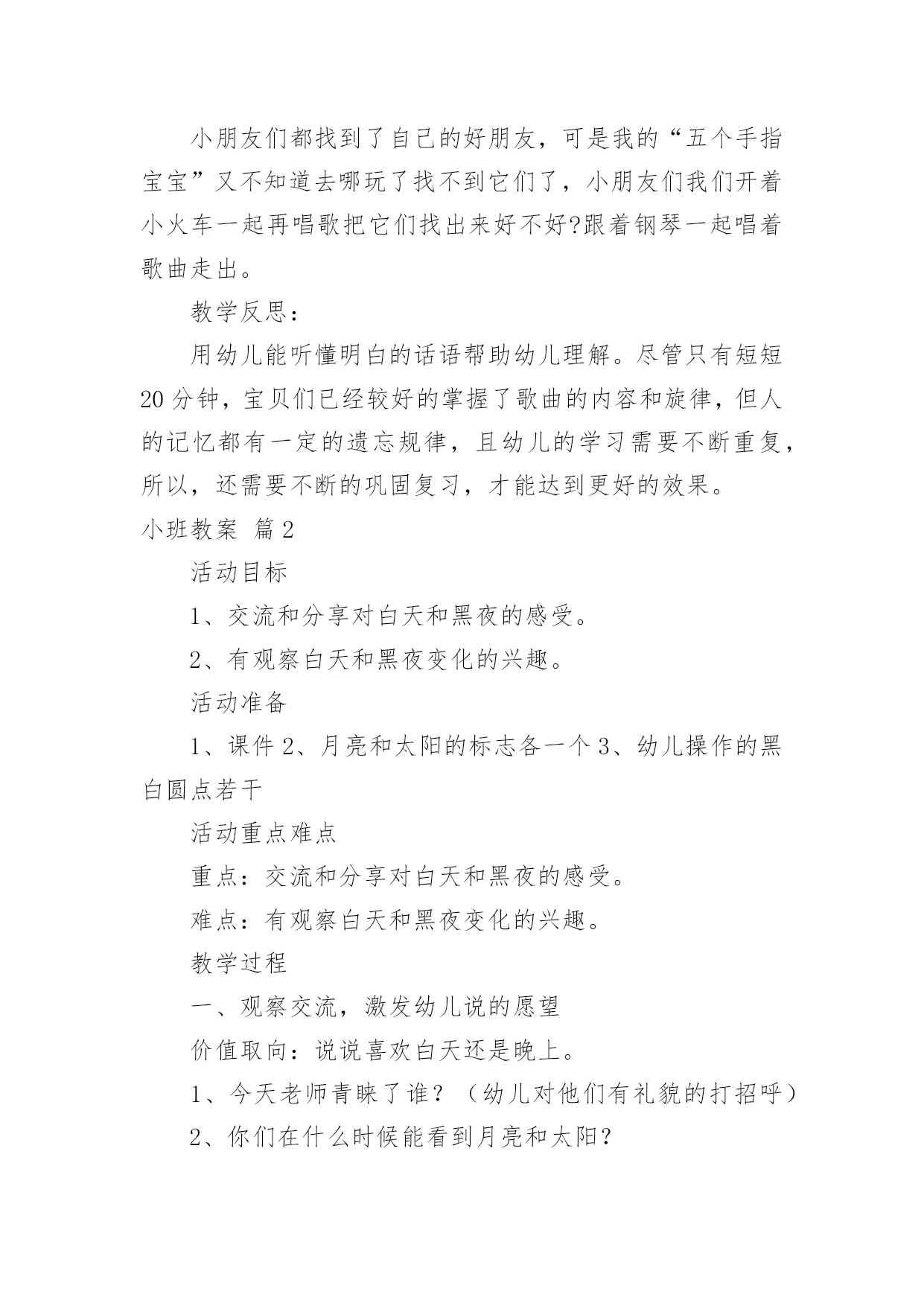 小朋友们都找到了自己的好朋友，可是我的“五个手指宝宝”又不知道去哪玩了找不到它们了，小朋友们我们开着小火车一起再唱歌把它们找出来好不好?跟着钢琴一起唱着歌曲走出。

教学反思：

用幼儿能听懂明白的话语帮助幼儿理解。尽管只有短短20分钟，宝贝们已经较好的掌握了歌曲的内容和旋律，但人的记忆都有一定的遗忘规律，且幼儿的学习需要不断重复，所以，还需要不断的巩固复习，才能达到更好的效果。

小班教案 篇2

活动目标

1、交流和分享对白天和黑夜的感受。

2、有观察白天和黑夜变化的兴趣。

活动准备

1、课件 2、月亮和太阳的标志各一个 3、幼儿操作的黑白圆点若干

活动重点难点

重点：交流和分享对白天和黑夜的感受。

难点：有观察白天和黑夜变化的兴趣。

教学过程

一、观察交流，激发幼儿说的愿望

价值取向：说说喜欢白天还是晚上。

1、今天老师青睐了谁？（幼儿对他们有礼貌的打招呼）

2、你们在什么时候能看到月亮和太阳？